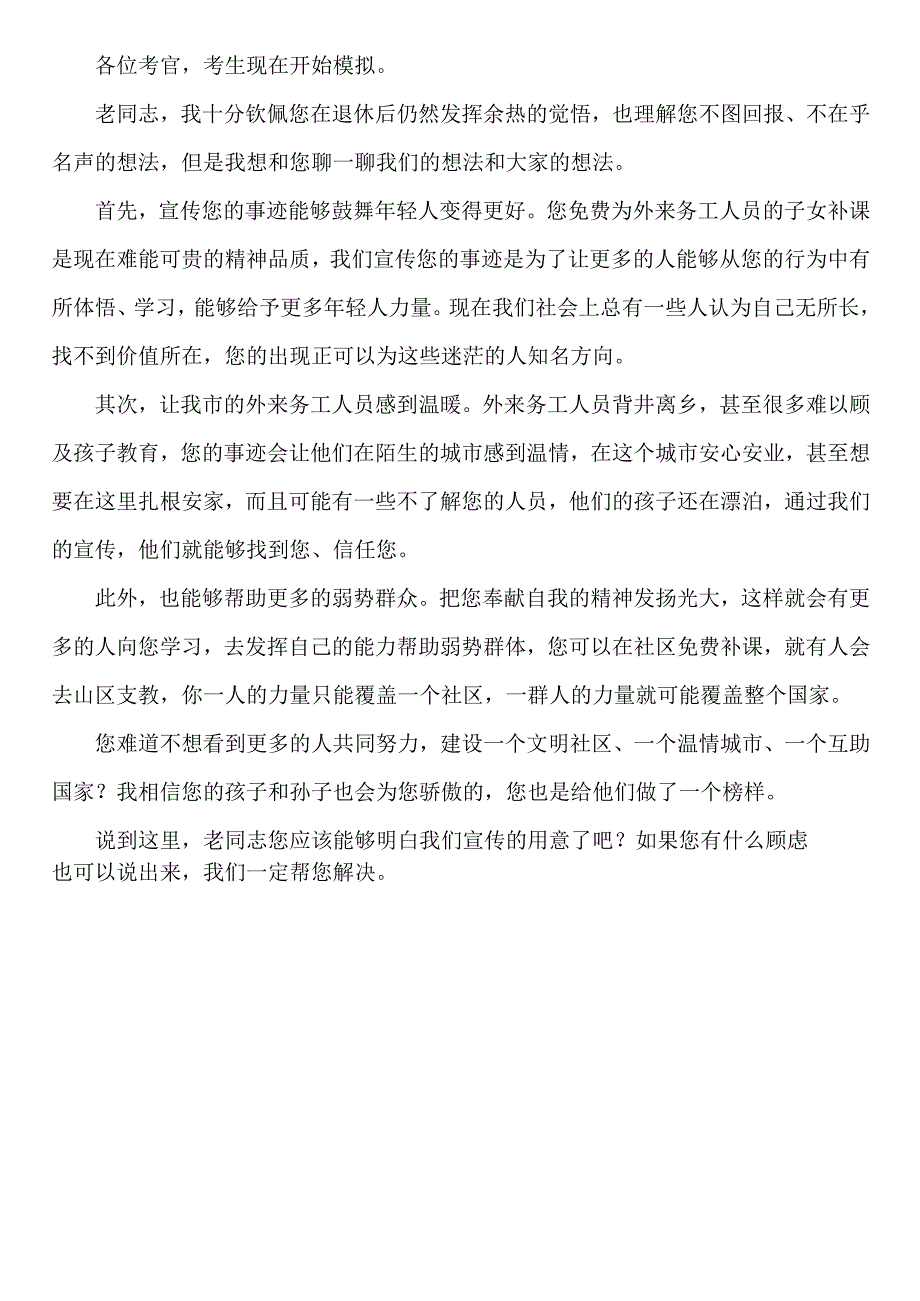 各位考官，考生现在开始模拟。

老同志，我十分钦佩您在退休后仍然发挥余热的觉悟，也理解您不图回报、不在乎名声的想法，但是我想和您聊一聊我们的想法和大家的想法。

首先，宣传您的事迹能够鼓舞年轻人变得更好。您免费为外来务工人员的子女补课是现在难能可贵的精神品质，我们宣传您的事迹是为了让更多的人能够从您的行为中有所体悟、学习，能够给予更多年轻人力量。现在我们社会上总有一些人认为自己无所长，找不到价值所在，您的出现正可以为这些迷茫的人知名方向。

其次，让我市的外来务工人员感到温暖。外来务工人员背井离乡，甚至很多难以顾及孩子教育，您的事迹会让他们在陌生的城市感到温情，在这个城市安心安业，甚至想要在这里扎根安家，而且可能有一些不了解您的人员，他们的孩子还在漂泊，通过我们的宣传，他们就能够找到您、信任您。

此外，也能够帮助更多的弱势群众。把您奉献自我的精神发扬光大，这样就会有更多的人向您学习，去发挥自己的能力帮助弱势群体，您可以在社区免费补课，就有人会去山区支教，你一人的力量只能覆盖一个社区，一群人的力量就可能覆盖整个国家。

您难道不想看到更多的人共同努力，建设一个文明社区、一个温情城市、一个互助国家？我相信您的孩子和孙子也会为您骄傲的，您也是给他们做了一个榜样。

说到这里，老同志您应该能够明白我们宣传的用意了吧？如果您有什么顾虑也可以说出来，我们一定帮您解决。